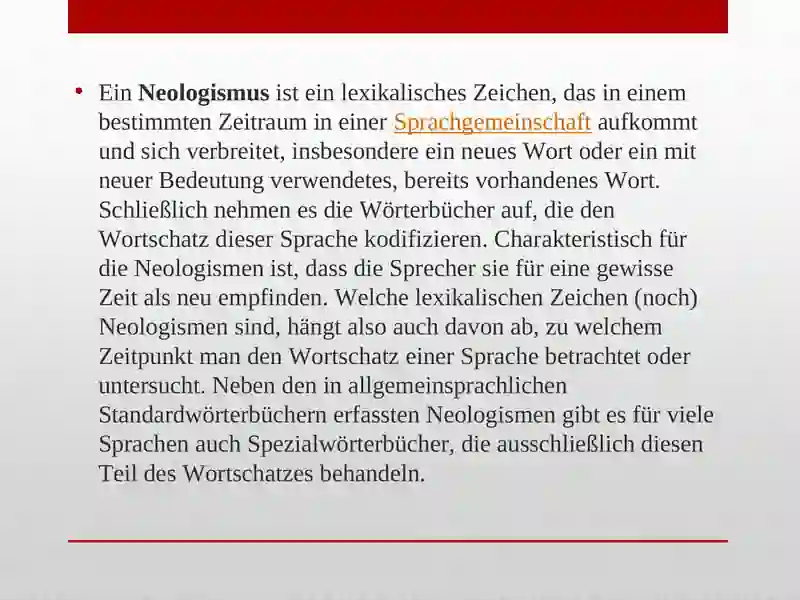 • Ein Neologismus ist ein lexikalisches Zeichen, das in einem bestimmten Zeitraum in einer Sprachgemeinschaft aufkommt und sich verbreitet, insbesondere ein neues Wort oder ein mit neuer Bedeutung verwendetes, bereits vorhandenes Wort. Schließlich nehmen es die Wörterbücher auf, die den Wortschatz dieser Sprache kodifizieren. Charakteristisch für die Neologismen ist, dass die Sprecher sie für eine gewisse Zeit als neu empfinden. Welche lexikalischen Zeichen (noch) Neologismen sind, hängt also auch davon ab, zu welchem Zeitpunkt man den Wortschatz einer Sprache betrachtet oder untersucht. Neben den in allgemeinsprachlichen Standardwörterbüchern erfassten Neologismen gibt es für viele Sprachen auch Spezialwörterbücher, die ausschließlich diesen Teil des Wortschatzes behandeln.